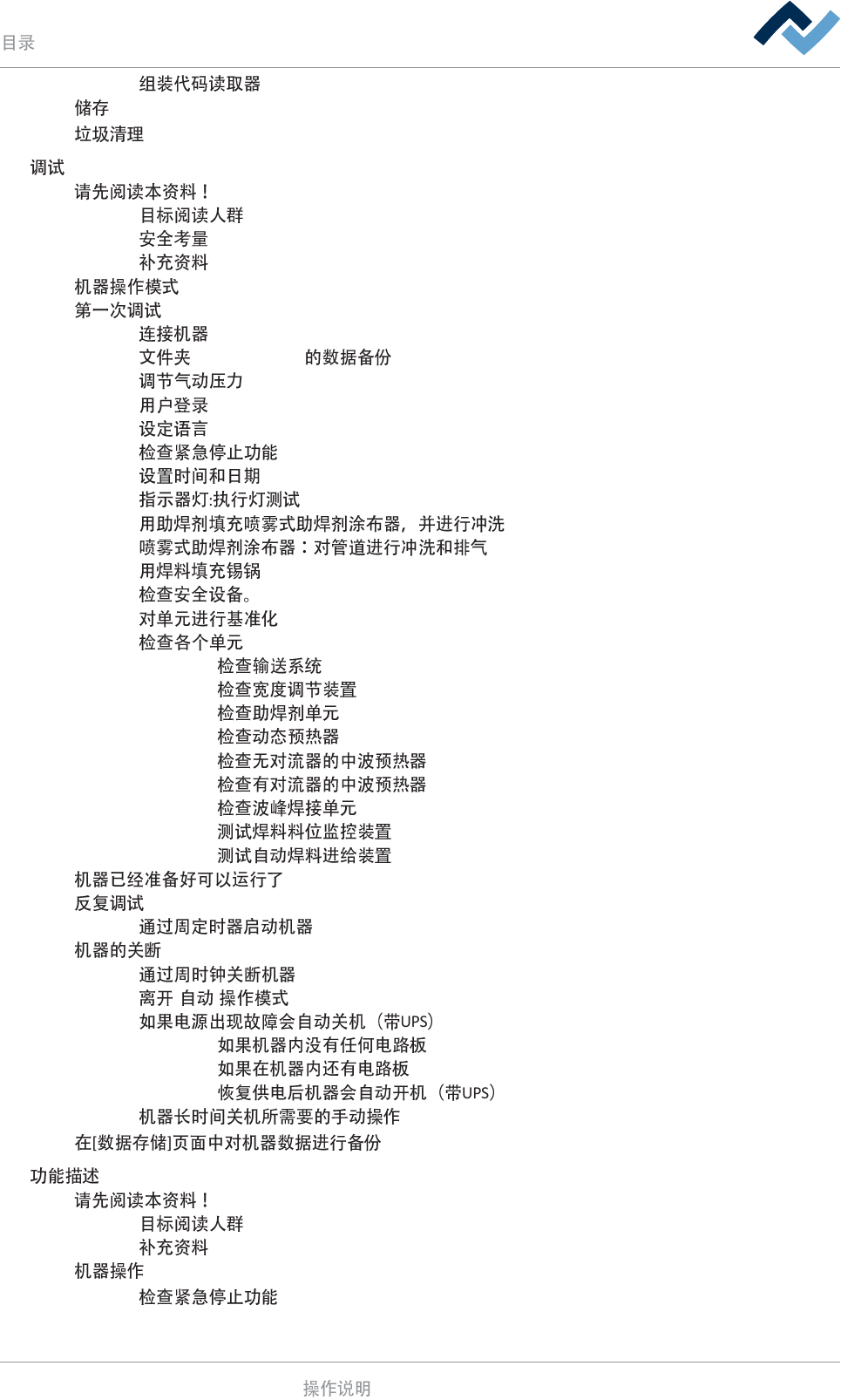 目录

组装代码读取器
储存
垃圾清理

调试
请先阅读本资料！
目标阅读人群
安全考量
补充资料
机器操作模式
第一次调试
连接机器
文件夹 的数据备份
调节气动压力
用户登录
设定语言
检查紧急停止功能
设置时间和日期
指示器灯:执行灯测试
用助焊剂填充喷雾式助焊剂涂布器，并进行冲洗
喷雾式助焊剂涂布器：对管道进行冲洗和排气
用焊料填充锡锅
检查安全设备。
对单元进行基准化
检查各个单元
检查输送系统
检查宽度调节装置
检查助焊剂单元
检查动态预热器
检查无对流器的中波预热器
检查有对流器的中波预热器
检查波峰焊接单元
测试焊料料位监控装置
测试自动焊料进给装置
机器已经准备好可以运行了
反复调试
通过周定时器启动机器
机器的关断
通过周时钟关断机器
离开 自动 操作模式
如果电源出现故障会自动关机（带UPS）
如果机器内没有任何电路板
如果在机器内还有电路板
恢复供电后机器会自动开机（带UPS）
机器长时间关机所需要的手动操作
在[数据存储]页面中对机器数据进行备份

功能描述
请先阅读本资料！
目标阅读人群
补充资料
机器操作
检查紧急停止功能

操作说明